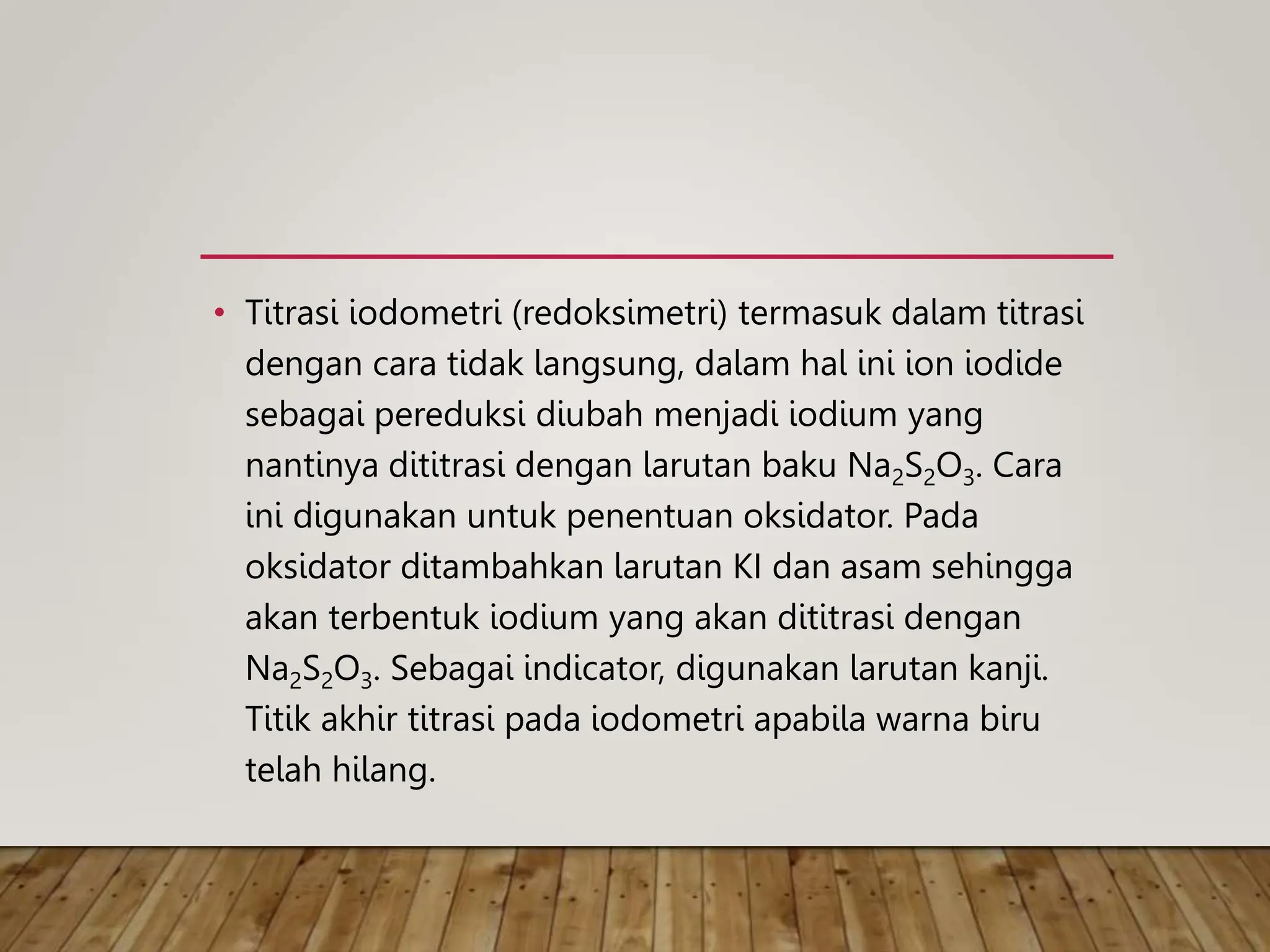 • Titrasi iodometri (redoksimetri) termasuk dalam titrasi dengan cara tidak langsung, dalam hal ini ion iodide sebagai pereduksi diubah menjadi iodium yang nantinya dititrasi dengan larutan baku $Na_2S_2O_3$. Cara ini digunakan untuk penentuan oksidator. Pada oksidator ditambahkan larutan KI dan asam sehingga akan terbentuk iodium yang akan dititrasi dengan $Na_2S_2O_3$. Sebagai indicator, digunakan larutan kanji. Titik akhir titrasi pada iodometri apabila warna biru telah hilang.